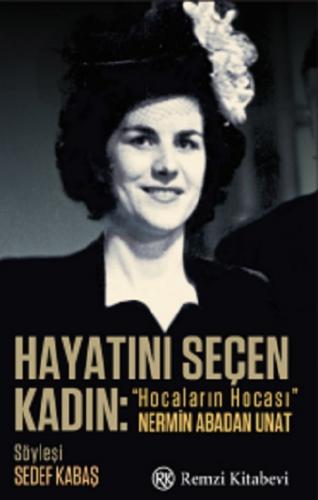 HAYATINI SEÇEN KADIN: "Hocaların Hocası" NERMİN ABADAN UNAT

Söyleşi
SEDEF KABAŞ

RK Remzi Kitabevi